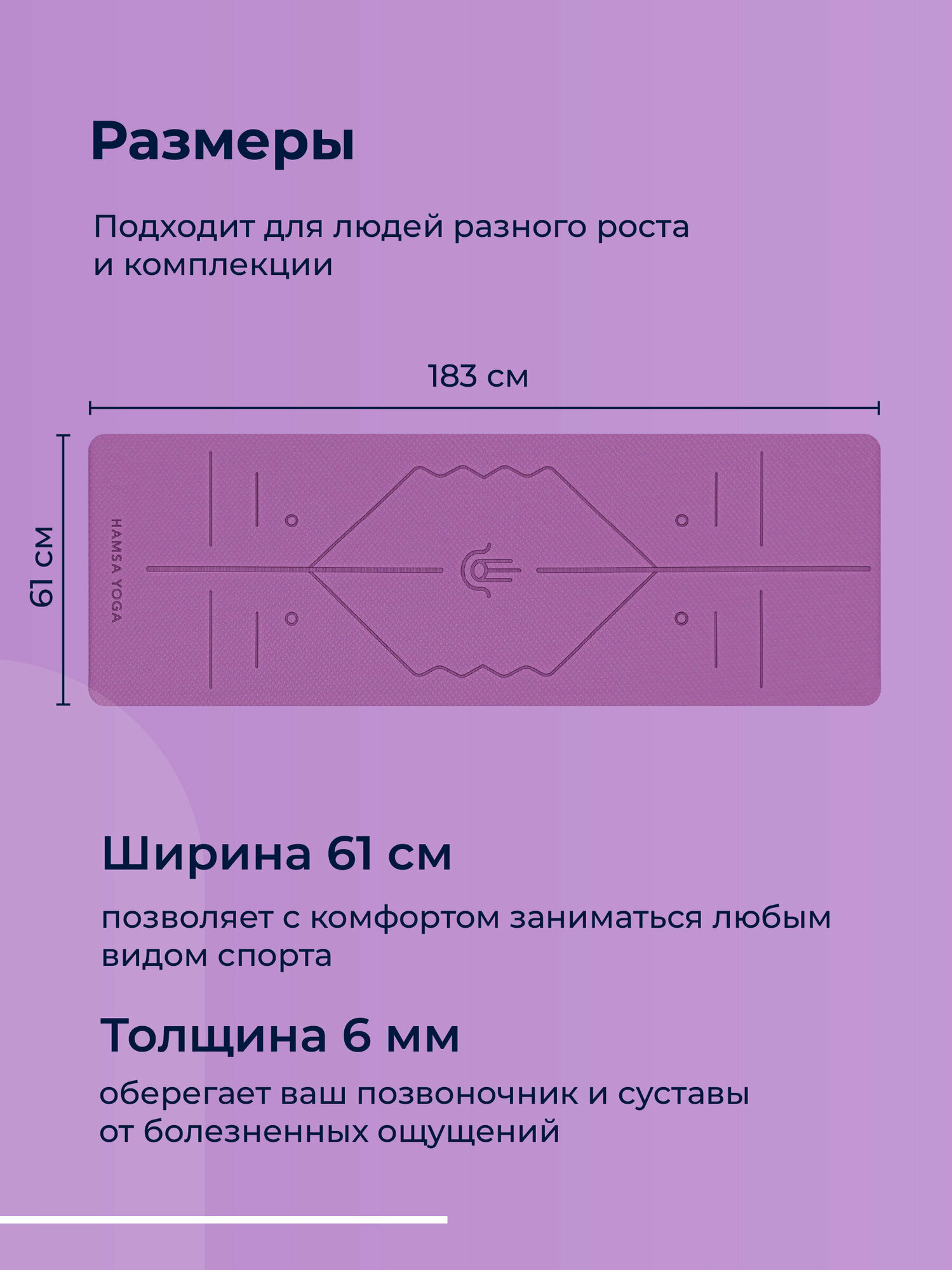 Размеры

Подходит для людей разного роста и комплекции

183 см

61 см

HAMSA YOGA

Ширина 61 см

позволяет с комфортом заниматься любым видом спорта

Толщина 6 мм

оберегает ваш позвоночник и суставы от болезненных ощущений